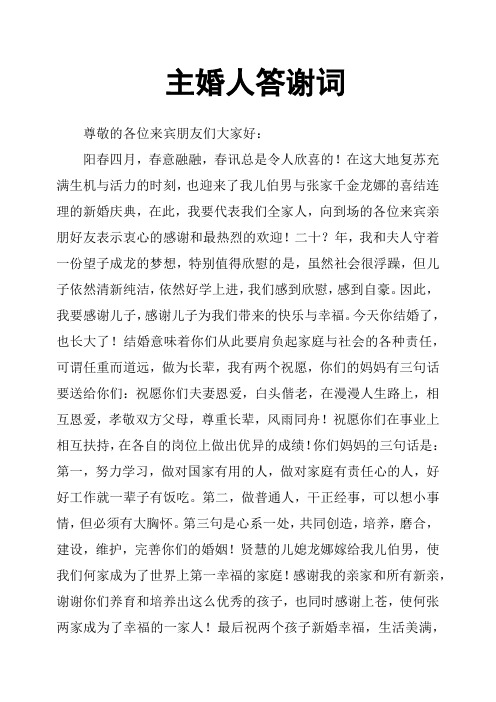 主婚人答谢词

尊敬的各位来宾朋友们大家好：

阳春四月，春意融融，春讯总是令人欣喜的！在这大地复苏充满生机与活力的时刻，也迎来了我儿伯男与张家千金龙娜的喜结连理的新婚庆典，在此，我要代表我们全家人，向到场的各位来宾亲朋好友表示衷心的感谢和最热烈的欢迎！二十？年，我和夫人守着一份望子成龙的梦想，特别值得欣慰的是，虽然社会很浮躁，但儿子依然清新纯洁，依然好学上进，我们感到欣慰，感到自豪。因此，我要感谢儿子，感谢儿子为我们带来的快乐与幸福。今天你结婚了，也长大了！结婚意味着你们从此要肩负起家庭与社会的各种责任，可谓任重而道远，做为长辈，我有两个祝愿，你们的妈妈有三句话要送给你们：祝愿你们夫妻恩爱，白头偕老，在漫漫人生路上，相互恩爱，孝敬双方父母，尊重长辈，风雨同舟！祝愿你们在事业上相互扶持，在各自的岗位上做出优异的成绩！你们妈妈的三句话是：第一，努力学习，做对国家有用的人，做对家庭有责任心的人，好好工作就一辈子有饭吃。第二，做普通人，干正经事，可以想小事情，但必须有大胸怀。第三句是心系一处，共同创造，培养，磨合，建设，维护，完善你们的婚姻！贤慧的儿媳龙娜嫁给我儿伯男，使我们何家成为了世界上第一幸福的家庭！感谢我的亲家和所有新亲，谢谢你们养育和培养出这么优秀的孩子，也同时感谢上苍，使何张两家成为了幸福的一家人！最后祝两个孩子新婚幸福，生活美满，